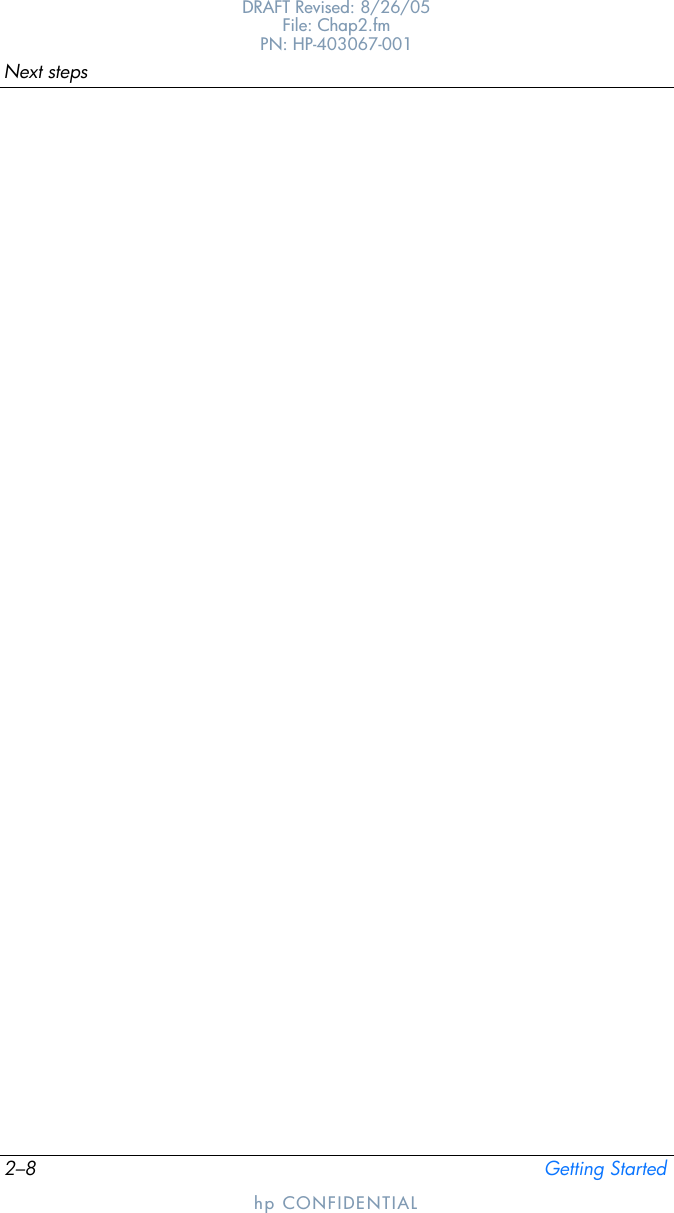 DRAFT Revised: 8/26/05
File: Chap2.fm
PN: HP-403067-001

Next steps

2–8

Getting Started

hp CONFIDENTIAL